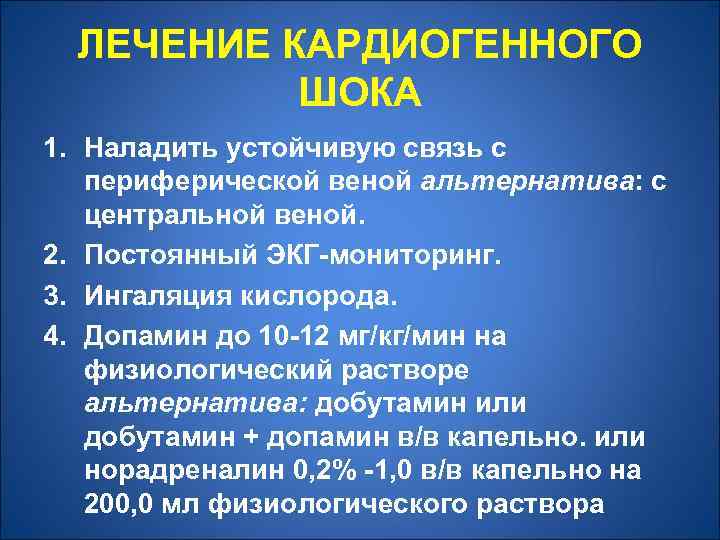 ЛЕЧЕНИЕ КАРДИОГЕННОГО ШОКА

1. Наладить устойчивую связь с периферической веной альтернатива: с центральной веной.
2. Постоянный ЭКГ-мониторинг.
3. Ингаляция кислорода.
4. Допамин до 10-12 мг/кг/мин на физиологический растворе альтернатива: добутамин или добутамин + допамин в/в капельно. или норадреналин 0,2% -1,0 в/в капельно на 200,0 мл физиологического раствора